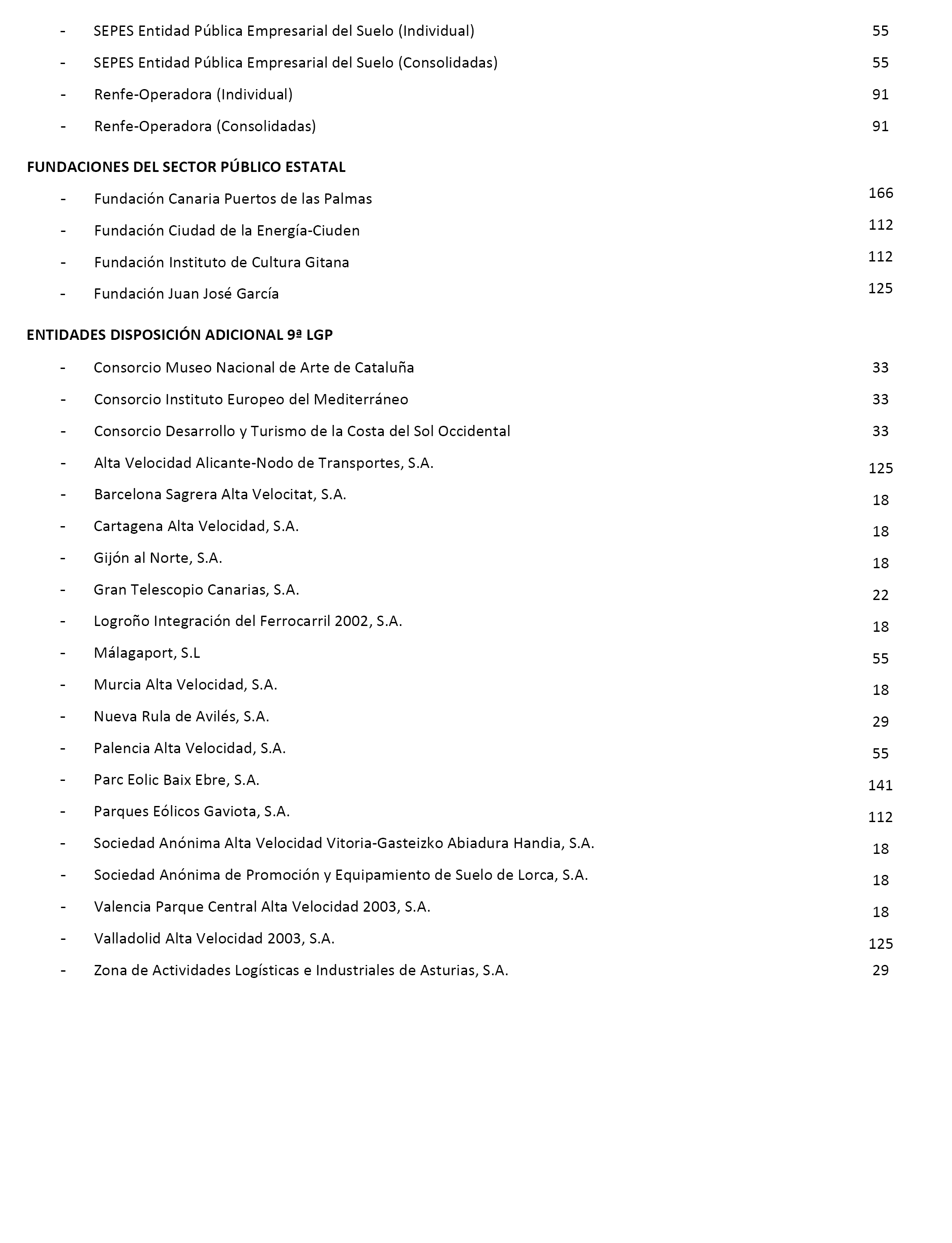 - SEPES Entidad Pública Empresarial del Suelo (Individual) 55

- SEPES Entidad Pública Empresarial del Suelo (Consolidadas) 55

- Renfe-Operadora (Individual) 91

- Renfe-Operadora (Consolidadas) 91

FUNDACIONES DEL SECTOR PÚBLICO ESTATAL

- Fundación Canaria Puertos de las Palmas 166

- Fundación Ciudad de la Energía-Ciuden 112

- Fundación Instituto de Cultura Gitana 112

- Fundación Juan José García 125

ENTIDADES DISPOSICIÓN ADICIONAL 9ª LGP

- Consorcio Museo Nacional de Arte de Cataluña 33

- Consorcio Instituto Europeo del Mediterráneo 33

- Consorcio Desarrollo y Turismo de la Costa del Sol Occidental 33

- Alta Velocidad Alicante-Nodo de Transportes, S.A. 125

- Barcelona Sagrera Alta Velocitat, S.A. 18

- Cartagena Alta Velocidad, S.A. 18

- Gijón al Norte, S.A. 18

- Gran Telescopio Canarias, S.A. 22

- Logroño Integración del Ferrocarril 2002, S.A. 18

- Málagaport, S.L 55

- Murcia Alta Velocidad, S.A. 18

- Nueva Rula de Avilés, S.A. 29

- Palencia Alta Velocidad, S.A. 55

- Parc Eolic Baix Ebre, S.A. 141

- Parques Eólicos Gaviota, S.A. 112

- Sociedad Anónima Alta Velocidad Vitoria-Gasteizko Abiadura Handia, S.A. 18

- Sociedad Anónima de Promoción y Equipamiento de Suelo de Lorca, S.A. 18

- Valencia Parque Central Alta Velocidad 2003, S.A. 18

- Valladolid Alta Velocidad 2003, S.A. 125

- Zona de Actividades Logísticas e Industriales de Asturias, S.A. 29